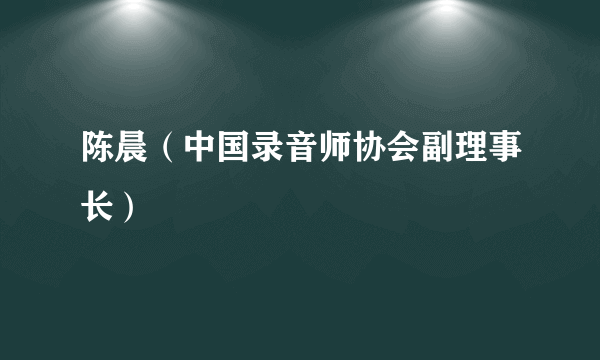 陈晨（中国录音师协会副理事长）